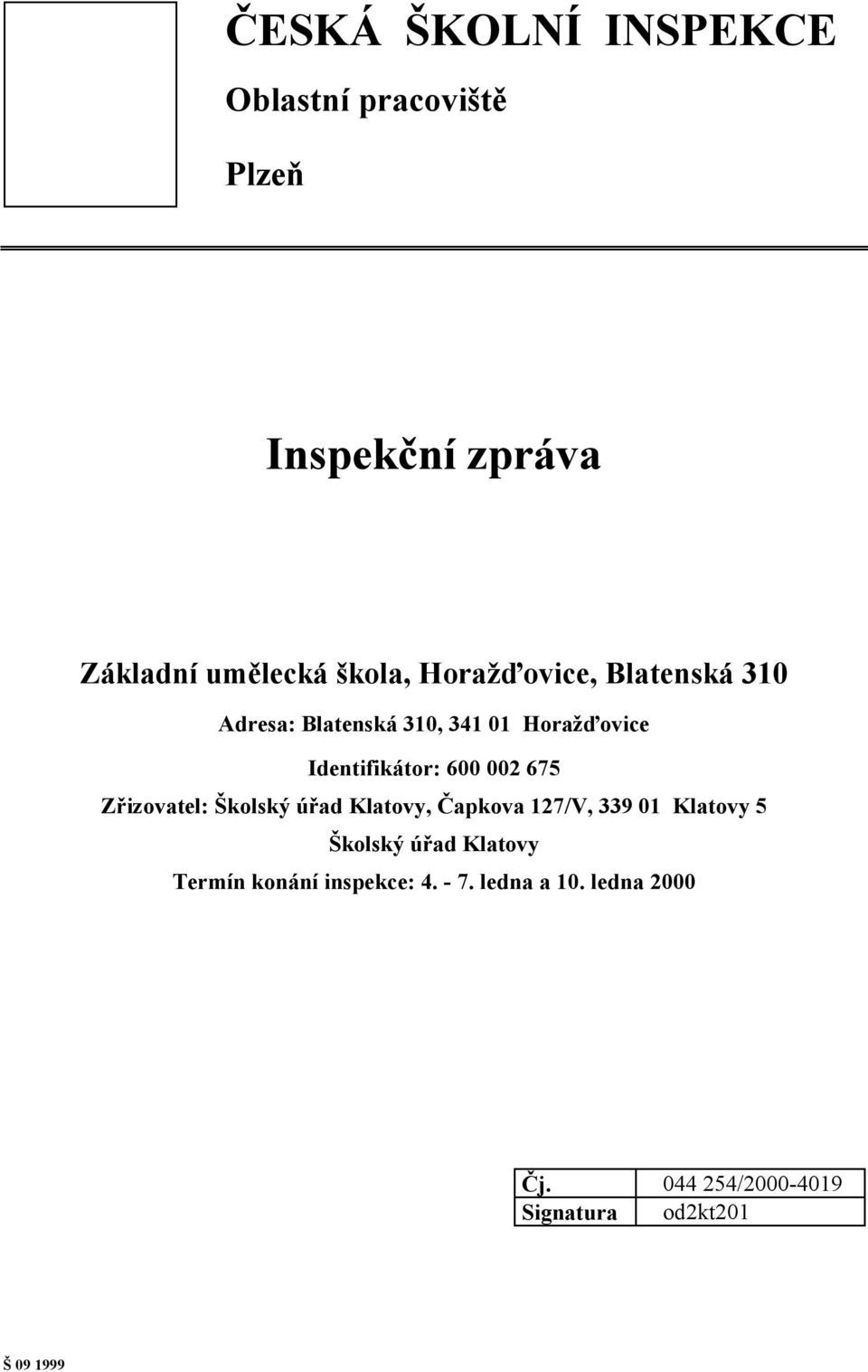 ČESKÁ ŠKOLNÍ INSPEKCE

Oblastní pracoviště

Plzeň

Inspekční zpráva

Základní umělecká škola, Horažďovice, Blatenská 310

Adresa: Blatenská 310, 341 01 Horažďovice

Identifikátor: 600 002 675

Zřizovatel: Školský úřad Klatovy, Čapkova 127/V, 339 01 Klatovy 5

Školský úřad Klatovy

Termín konání inspekce: 4. - 7. ledna a 10. ledna 2000

| Čj. | 044 254/2000-4019 |
|---|---|
| Signatura | od2kt201 |

Š 09 1999